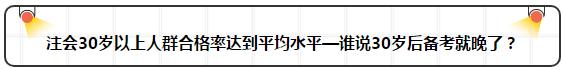 注会30岁以上人群合格率达到平均水平—谁说30岁后备考就晚了？